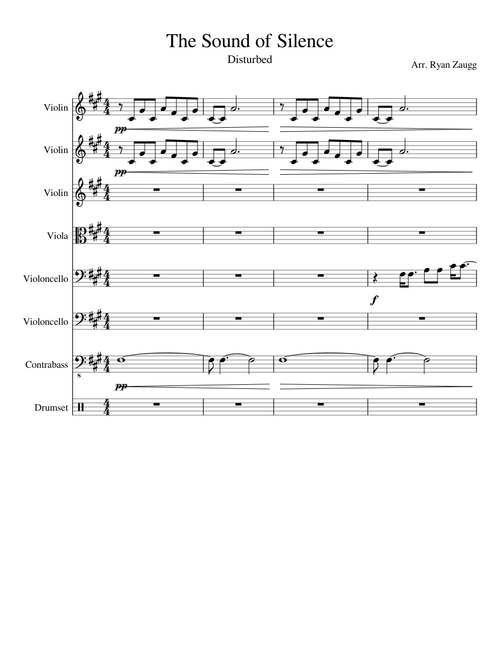 The Sound of Silence

Disturbed

Arr. Ryan Zaugg

Violin

pp

Violin

pp

Violin

Viola

Violoncello

f

Violoncello

Contrabass

pp

Drumset